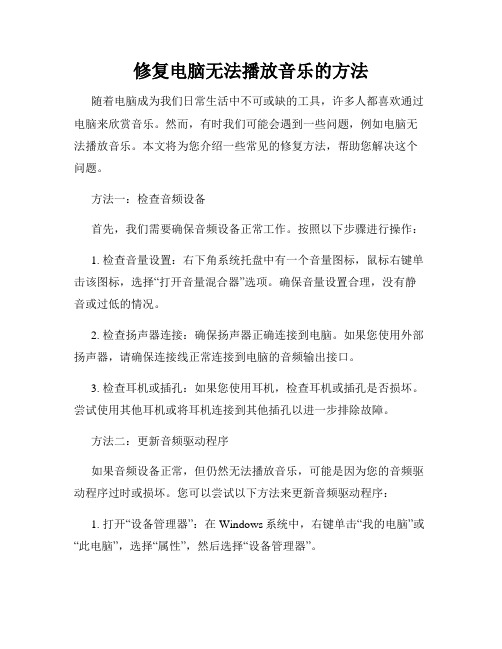 修复电脑无法播放音乐的方法

随着电脑成为我们日常生活中不可或缺的工具，许多人都喜欢通过电脑来欣赏音乐。然而，有时我们可能会遇到一些问题，例如电脑无法播放音乐。本文将为您介绍一些常见的修复方法，帮助您解决这个问题。

方法一：检查音频设备

首先，我们需要确保音频设备正常工作。按照以下步骤进行操作：

1. 检查音量设置：右下角系统托盘中有一个音量图标，鼠标右键单击该图标，选择“打开音量混合器”选项。确保音量设置合理，没有静音或过低的情况。

2. 检查扬声器连接：确保扬声器正确连接到电脑。如果您使用外部扬声器，请确保连接线正常连接到电脑的音频输出接口。

3. 检查耳机或插孔：如果您使用耳机，检查耳机或插孔是否损坏。尝试使用其他耳机或将耳机连接到其他插孔以进一步排除故障。

方法二：更新音频驱动程序

如果音频设备正常，但仍然无法播放音乐，可能是因为您的音频驱动程序过时或损坏。您可以尝试以下方法来更新音频驱动程序：

1. 打开“设备管理器”：在 Windows 系统中，右键单击“我的电脑”或“此电脑”，选择“属性”，然后选择“设备管理器”。